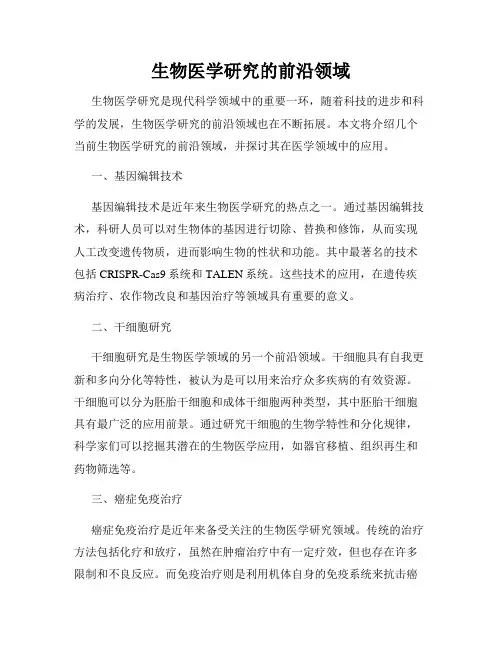 生物医学研究的前沿领域

生物医学研究是现代科学领域中的重要一环，随着科技的进步和科学的发展，生物医学研究的前沿领域也在不断拓展。本文将介绍几个当前生物医学研究的前沿领域，并探讨其在医学领域中的应用。

一、基因编辑技术

基因编辑技术是近年来生物医学研究的热点之一。通过基因编辑技术，科研人员可以对生物体的基因进行切除、替换和修饰，从而实现人工改变遗传物质，进而影响生物的性状和功能。其中最著名的技术包括 CRISPR-Cas9 系统和 TALEN 系统。这些技术的应用，在遗传疾病治疗、农作物改良和基因治疗等领域具有重要的意义。

二、干细胞研究

干细胞研究是生物医学领域的另一个前沿领域。干细胞具有自我更新和多向分化等特性，被认为是可以用来治疗众多疾病的有效资源。干细胞可以分为胚胎干细胞和成体干细胞两种类型，其中胚胎干细胞具有最广泛的应用前景。通过研究干细胞的生物学特性和分化规律，科学家们可以挖掘其潜在的生物医学应用，如器官移植、组织再生和药物筛选等。

三、癌症免疫治疗

癌症免疫治疗是近年来备受关注的生物医学研究领域。传统的治疗方法包括化疗和放疗，虽然在肿瘤治疗中有一定疗效，但也存在许多限制和不良反应。而免疫治疗则是利用机体自身的免疫系统来抗击癌